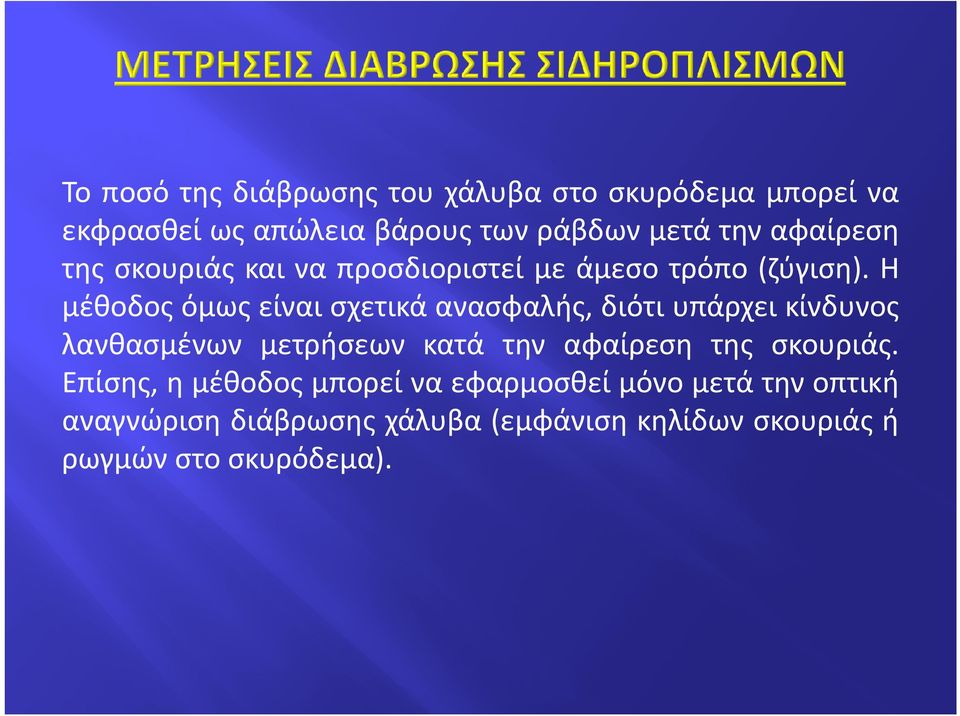 ΜΕΤΡΗΣΕΙΣ ΔΙΑΒΡΩΣΗΣ ΣΙΔΗΡΟΠΛΙΣΜΩΝ

Το ποσό της διάβρωσης του χάλυβα στο σκυρόδεμα μπορεί να εκφρασθεί ως απώλεια βάρους των ράβδων μετά την αφαίρεση της σκουριάς και να προσδιοριστεί με άμεσο τρόπο (ζύγιση). Η μέθοδος όμως είναι σχετικά ανασφαλής, διότι υπάρχει κίνδυνος λανθασμένων μετρήσεων κατά την αφαίρεση της σκουριάς. Επίσης, η μέθοδος μπορεί να εφαρμοσθεί μόνο μετά την οπτική αναγνώριση διάβρωσης χάλυβα (εμφάνιση κηλίδων σκουριάς ή ρωγμών στο σκυρόδεμα).